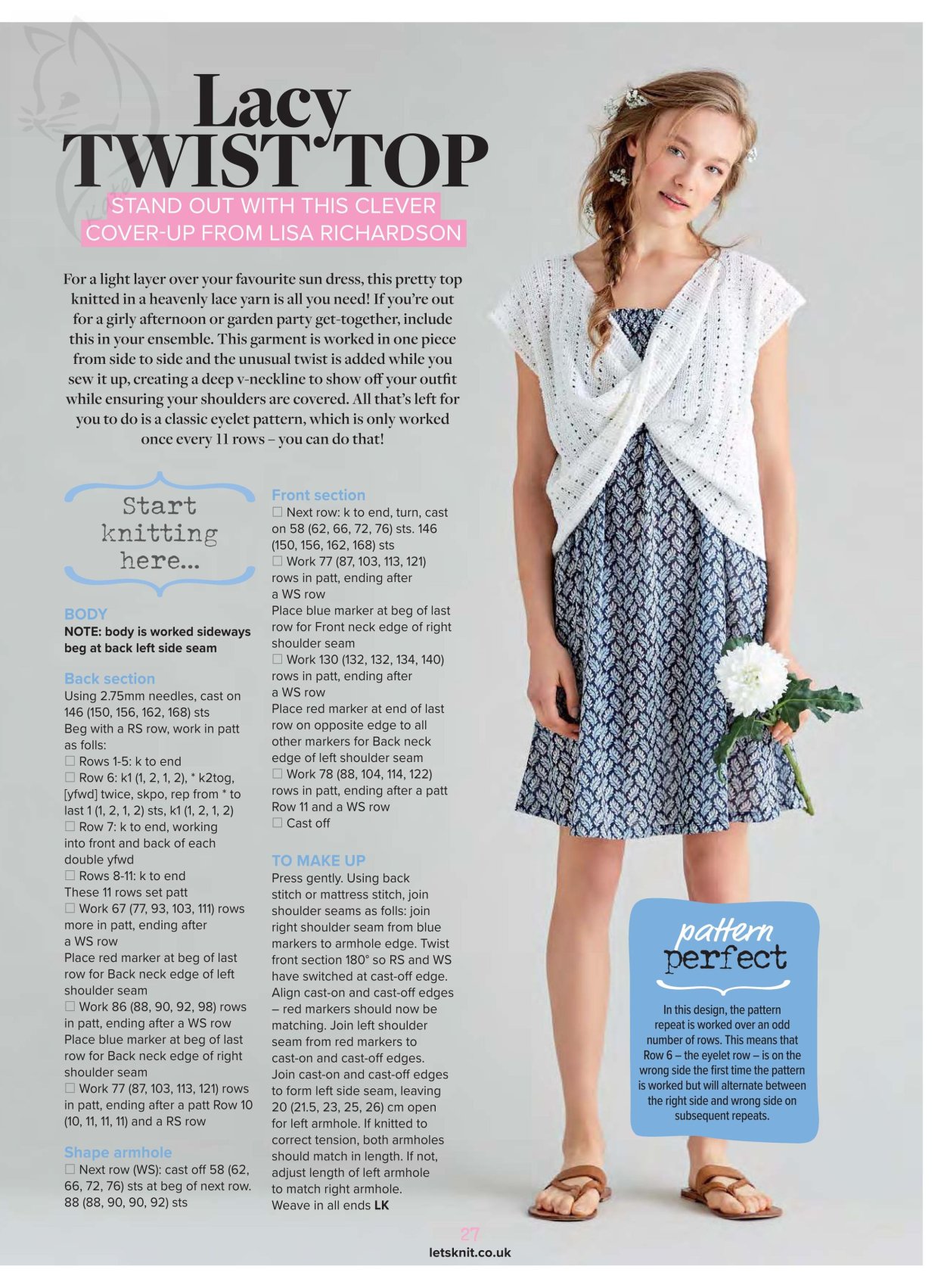 Lacy
TWIST TOP

STAND OUT WITH THIS CLEVER
COVER-UP FROM LISA RICHARDSON

For a light layer over your favourite sun dress, this pretty top knitted in a heavenly lace yarn is all you need! If you're out for a girly afternoon or garden party get-together, include this in your ensemble. This garment is worked in one piece from side to side and the unusual twist is added while you sew it up, creating a deep v-neckline to show off your outfit while ensuring your shoulders are covered. All that's left for you to do is a classic eyelet pattern, which is only worked once every 11 rows – you can do that!

Start
knitting
here...

BODY
NOTE: body is worked sideways beg at back left side seam

Back section
Using 2.75mm needles, cast on 146 (150, 156, 162, 168) sts
Beg with a RS row, work in patt as folls:
☐ Rows 1-5: k to end
☐ Row 6: k1 (1, 2, 1, 2), * k2tog, [yfwd] twice, skpo, rep from * to last 1 (1, 2, 1, 2) sts, k1 (1, 2, 1, 2)
☐ Row 7: k to end, working into front and back of each double yfwd
☐ Rows 8-11: k to end
These 11 rows set patt
☐ Work 67 (77, 93, 103, 111) rows more in patt, ending after a WS row
Place red marker at beg of last row for Back neck edge of left shoulder seam
☐ Work 86 (88, 90, 92, 98) rows in patt, ending after a WS row
Place blue marker at beg of last row for Back neck edge of right shoulder seam
☐ Work 77 (87, 103, 113, 121) rows in patt, ending after a patt Row 10 (10, 11, 11, 11) and a RS row

Shape armhole
☐ Next row (WS): cast off 58 (62, 66, 72, 76) sts at beg of next row. 88 (88, 90, 90, 92) sts

Front section
☐ Next row: k to end, turn, cast on 58 (62, 66, 72, 76) sts. 146 (150, 156, 162, 168) sts
☐ Work 77 (87, 103, 113, 121) rows in patt, ending after a WS row
Place blue marker at beg of last row for Front neck edge of right shoulder seam
☐ Work 130 (132, 132, 134, 140) rows in patt, ending after a WS row
Place red marker at end of last row on opposite edge to all other markers for Back neck edge of left shoulder seam
☐ Work 78 (88, 104, 114, 122) rows in patt, ending after a patt Row 11 and a WS row
☐ Cast off

TO MAKE UP
Press gently. Using back stitch or mattress stitch, join shoulder seams as folls: join right shoulder seam from blue markers to armhole edge. Twist front section 180° so RS and WS have switched at cast-off edge. Align cast-on and cast-off edges – red markers should now be matching. Join left shoulder seam from red markers to cast-on and cast-off edges. Join cast-on and cast-off edges to form left side seam, leaving 20 (21.5, 23, 25, 26) cm open for left armhole. If knitted to correct tension, both armholes should match in length. If not, adjust length of left armhole to match right armhole. Weave in all ends LK

pattern
perfect

In this design, the pattern repeat is worked over an odd number of rows. This means that Row 6 – the eyelet row – is on the wrong side the first time the pattern is worked but will alternate between the right side and wrong side on subsequent repeats.

27
letsknit.co.uk